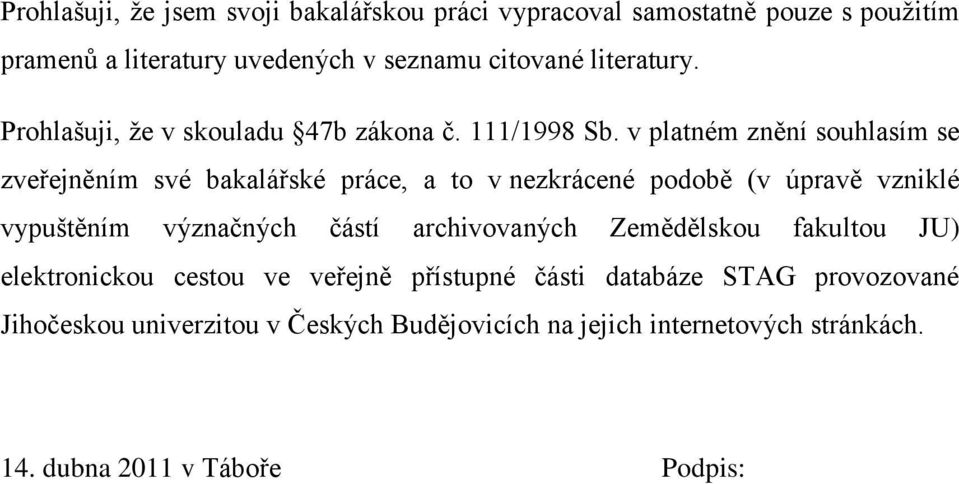 Prohlašuji, že jsem svoji bakalářskou práci vypracoval samostatně pouze s použitím pramenů a literatury uvedených v seznamu citované literatury.

Prohlašuji, že v skouladu §47b zákona č. 111/1998 Sb. v platném znění souhlasím se zveřejněním své bakalářské práce, a to v nezkrácené podobě (v úpravě vzniklé vypuštěním význačných částí archivovaných Zemědělskou fakultou JU) elektronickou cestou ve veřejně přístupné části databáze STAG provozované Jihočeskou univerzitou v Českých Budějovicích na jejich internetových stránkách.

14. dubna 2011 v Táboře

Podpis: